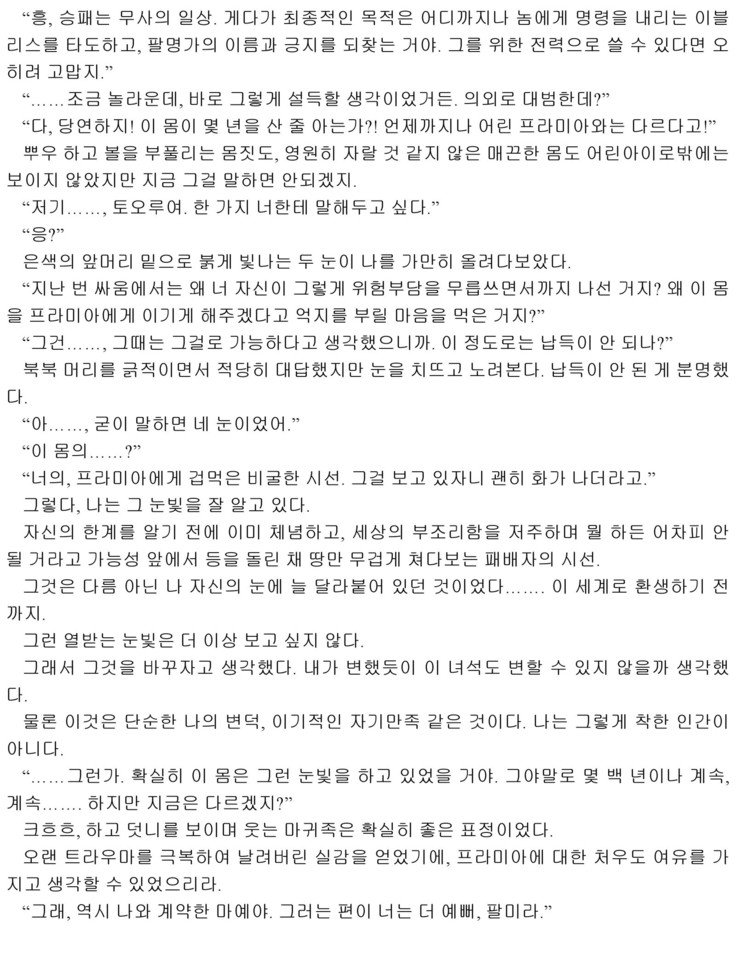 “흥, 승패는 무사의 일상. 게다가 최종적인 목적은 어디까지나 놈에게 명령을 내리는 이블리스를 타도하고, 팔명가의 이름과 긍지를 되찾는 거야. 그를 위한 전력으로 쓸 수 있다면 오히려 고맙지.”

“……조금 놀라운데, 바로 그렇게 설득할 생각이었거든. 의외로 대범한데?”

“다, 당연하지! 이 몸이 몇 년을 산 줄 아는가?! 언제까지나 어린 프라미아와는 다르다고!”

뿌우 하고 볼을 부풀리는 몸짓도, 영원히 자랄 것 같지 않은 매끈한 몸도 어린아이로밖에는 보이지 않았지만 지금 그걸 말하면 안되겠지.

“저기……, 토오루여. 한 가지 너한테 말해두고 싶다.”

“응?”

은색의 앞머리 밑으로 붉게 빛나는 두 눈이 나를 가만히 올려다보았다.

“지난 번 싸움에서는 왜 너 자신이 그렇게 위험부담을 무릅쓰면서까지 나선 거지? 왜 이 몸을 프라미아에게 이기게 해주겠다고 억지를 부릴 마음을 먹은 거지?”

“그건……, 그때는 그걸로 가능하다고 생각했으니까. 이 정도로는 납득이 안 되나?”

북북 머리를 긁적이면서 적당히 대답했지만 눈을 치뜨고 노려본다. 납득이 안 된 게 분명했다.

“아……, 굳이 말하면 네 눈이었어.”

“이 몸의……?”

“너의, 프라미아에게 겁먹은 비굴한 시선. 그걸 보고 있자니 괜히 화가 나더라고.”

그렇다, 나는 그 눈빛을 잘 알고 있다.

자신의 한계를 알기 전에 이미 체념하고, 세상의 부조리함을 저주하며 뭘 하든 어차피 안 될 거라고 가능성 앞에서 등을 돌린 채 땅만 무겁게 쳐다보는 패배자의 시선.

그것은 다름 아닌 나 자신의 눈에 늘 달라붙어 있던 것이었다……. 이 세계로 환생하기 전까지.

그런 열받는 눈빛은 더 이상 보고 싶지 않다.

그래서 그것을 바꾸자고 생각했다. 내가 변했듯이 이 녀석도 변할 수 있지 않을까 생각했다.

물론 이것은 단순한 나의 변덕, 이기적인 자기만족 같은 것이다. 나는 그렇게 착한 인간이 아니다.

“……그런가. 확실히 이 몸은 그런 눈빛을 하고 있었을 거야. 그야말로 몇 백 년이나 계속, 계속……. 하지만 지금은 다르겠지?”

크흐흐, 하고 덧니를 보이며 웃는 마귀족은 확실히 좋은 표정이었다.

오랜 트라우마를 극복하여 날려버린 실감을 얻었기에, 프라미아에 대한 처우도 여유를 가지고 생각할 수 있었으리라.

“그래, 역시 나와 계약한 마예야. 그러는 편이 너는 더 예뻐, 팔미라.”